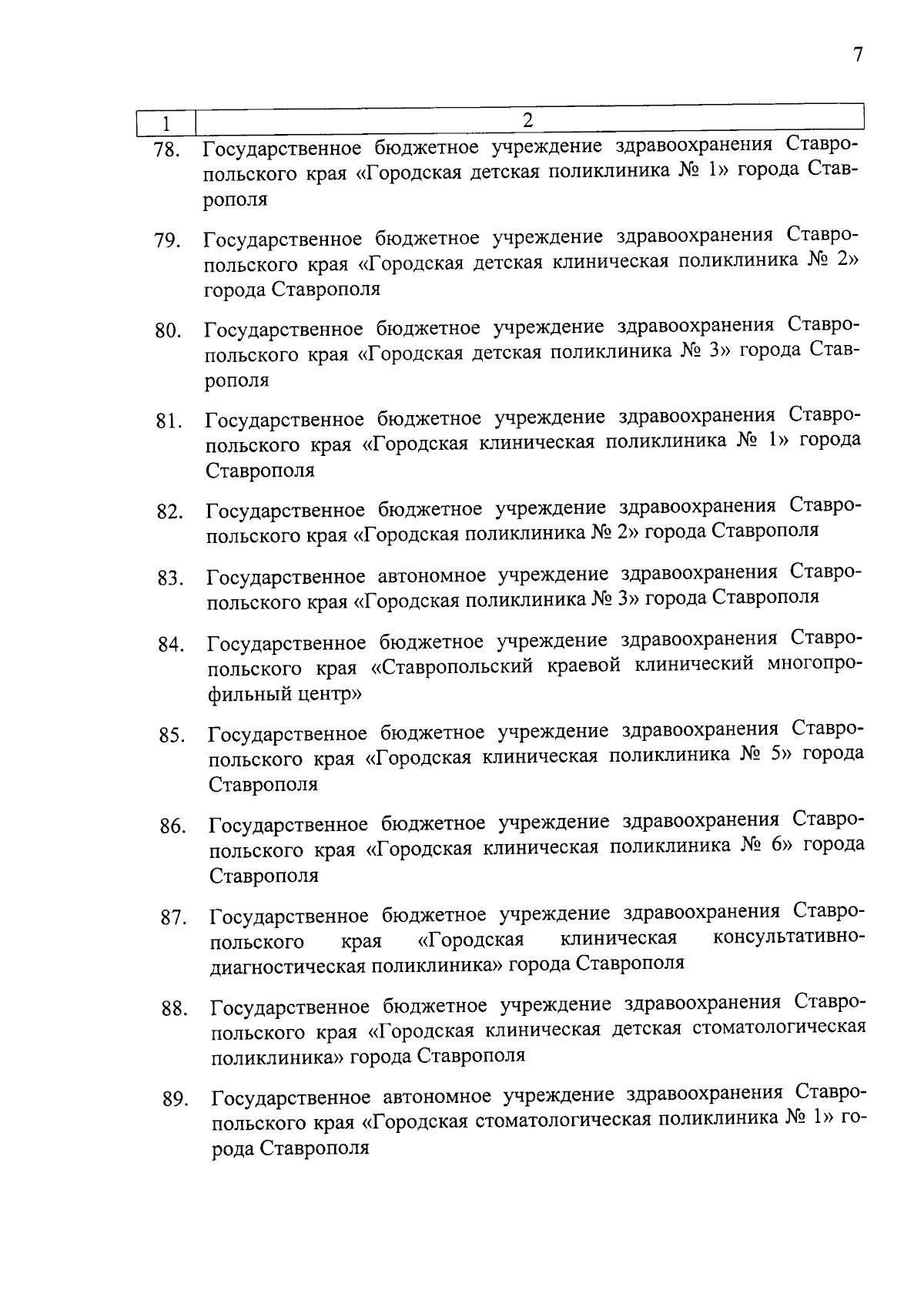 7

| 1 | 2 |
|---|---|
| 78. | Государственное бюджетное учреждение здравоохранения Ставропольского края «Городская детская поликлиника № 1» города Ставрополя |
| 79. | Государственное бюджетное учреждение здравоохранения Ставропольского края «Городская детская клиническая поликлиника № 2» города Ставрополя |
| 80. | Государственное бюджетное учреждение здравоохранения Ставропольского края «Городская детская поликлиника № 3» города Ставрополя |
| 81. | Государственное бюджетное учреждение здравоохранения Ставропольского края «Городская клиническая поликлиника № 1» города Ставрополя |
| 82. | Государственное бюджетное учреждение здравоохранения Ставропольского края «Городская поликлиника № 2» города Ставрополя |
| 83. | Государственное автономное учреждение здравоохранения Ставропольского края «Городская поликлиника № 3» города Ставрополя |
| 84. | Государственное бюджетное учреждение здравоохранения Ставропольского края «Ставропольский краевой клинический многопрофильный центр» |
| 85. | Государственное бюджетное учреждение здравоохранения Ставропольского края «Городская клиническая поликлиника № 5» города Ставрополя |
| 86. | Государственное бюджетное учреждение здравоохранения Ставропольского края «Городская клиническая поликлиника № 6» города Ставрополя |
| 87. | Государственное бюджетное учреждение здравоохранения Ставропольского края «Городская клиническая консультативно-диагностическая поликлиника» города Ставрополя |
| 88. | Государственное бюджетное учреждение здравоохранения Ставропольского края «Городская клиническая детская стоматологическая поликлиника» города Ставрополя |
| 89. | Государственное автономное учреждение здравоохранения Ставропольского края «Городская стоматологическая поликлиника № 1» города Ставрополя |